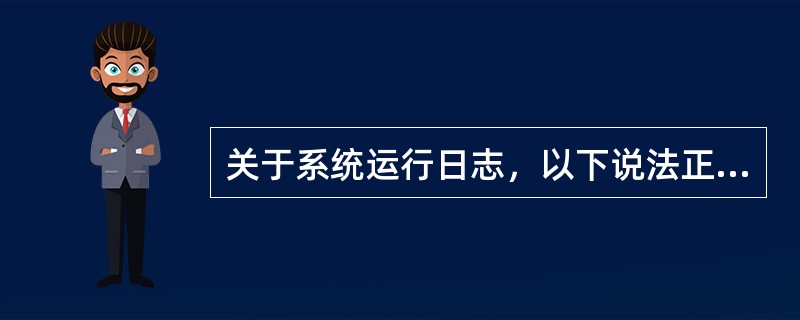 关于系统运行日志，以下说法正...